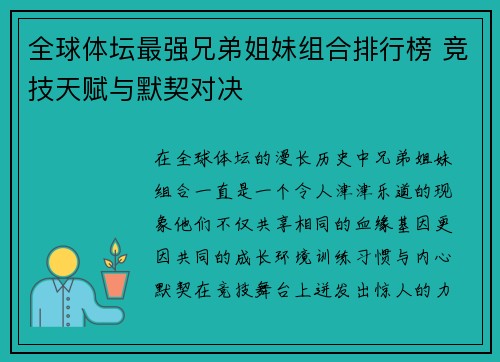 全球体坛最强兄弟姐妹组合排行榜 竞技天赋与默契对决

在全球体坛的漫长历史中兄弟姐妹组合一直是一个令人津津乐道的现象他们不仅共享相同的血缘基因更因共同的成长环境训练习惯与内心默契在竞技舞台上迸发出惊人的力